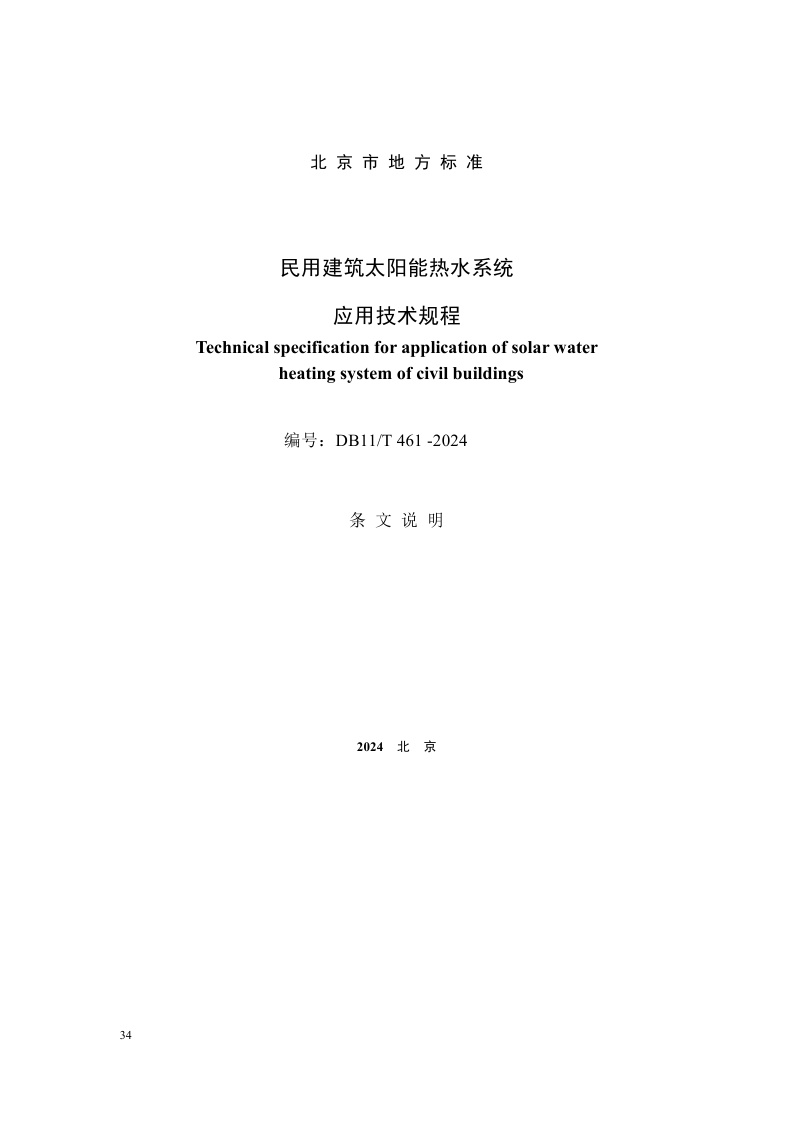 北 京 市 地 方 标 准

民用建筑太阳能热水系统

应用技术规程

Technical specification for application of solar water heating system of civil buildings

编号：DB11/T 461 -2024

条 文 说 明

2024 北 京

34